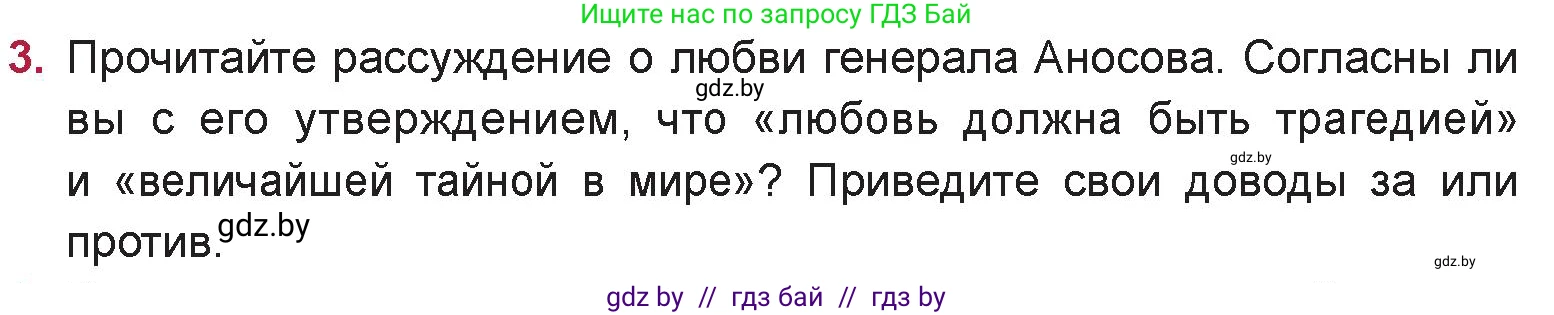 Ищите нас по запросу ГДЗ Бай

3. Прочитайте рассуждение о любви генерала Аносова. Согласны ли вы с его утверждением, что «любовь должна быть трагедией» и «величайшей тайной в мире»? Приведите свои доводы за или против.

gdz.by gdz.by gdz.by gdz.by

gdz by // гдз бай // гдз by